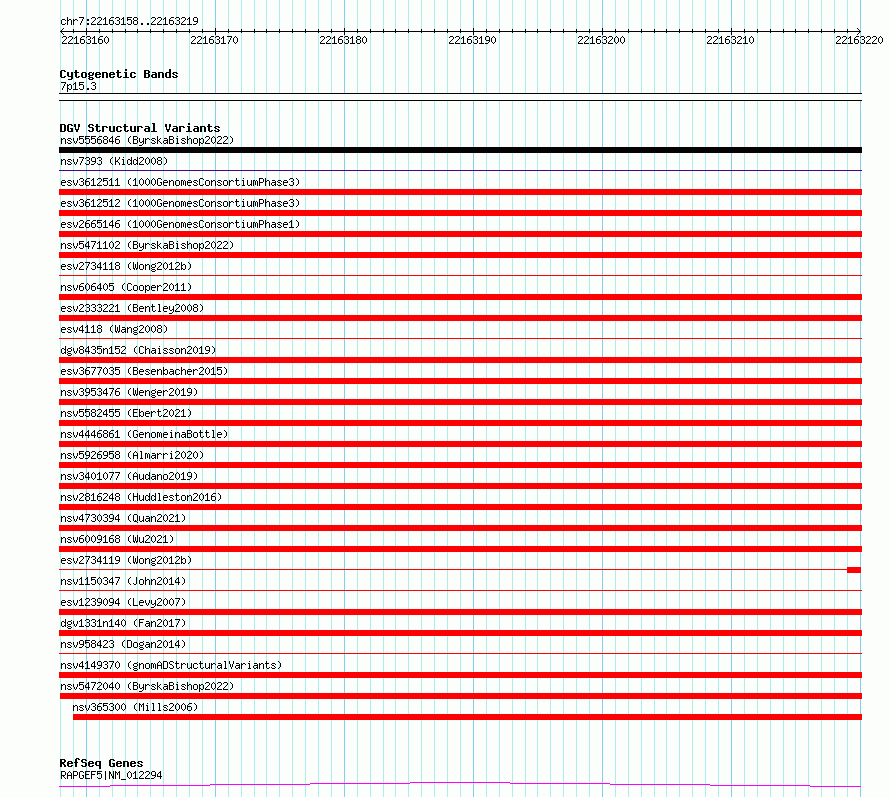 chr7:22163158..22163219

22163160 22163170 22163180 22163190 22163200 22163210 22163220

Cytogenetic Bands
7p15.3

DGV Structural Variants
nsv5556846 (ByrskaBishop2022)
nsv7393 (Kidd2008)
esv3612511 (1000GenomesConsortiumPhase3)
esv3612512 (1000GenomesConsortiumPhase3)
esv2665146 (1000GenomesConsortiumPhase1)
nsv5471102 (ByrskaBishop2022)
esv2734118 (Wong2012b)
nsv606405 (Cooper2011)
esv2333221 (Bentley2008)
esv4118 (Wang2008)
dgv8435n152 (Chaisson2019)
esv3677035 (Besenbacher2015)
nsv3953476 (Wenger2019)
nsv5582455 (Ebert2021)
nsv4446861 (GenomeinaBottle)
nsv5926958 (Almarri2020)
nsv3401077 (Audano2019)
nsv2816248 (Huddleston2016)
nsv4730394 (Quan2021)
nsv6009168 (Wu2021)
esv2734119 (Wong2012b)
nsv1150347 (John2014)
esv1239094 (Levy2007)
dgv1331n140 (Fan2017)
nsv958423 (Dogan2014)
nsv4149370 (gnomADStructuralVariants)
nsv5472040 (ByrskaBishop2022)
nsv365300 (Mills2006)

RefSeq Genes
RAPGEF5|NM_012294